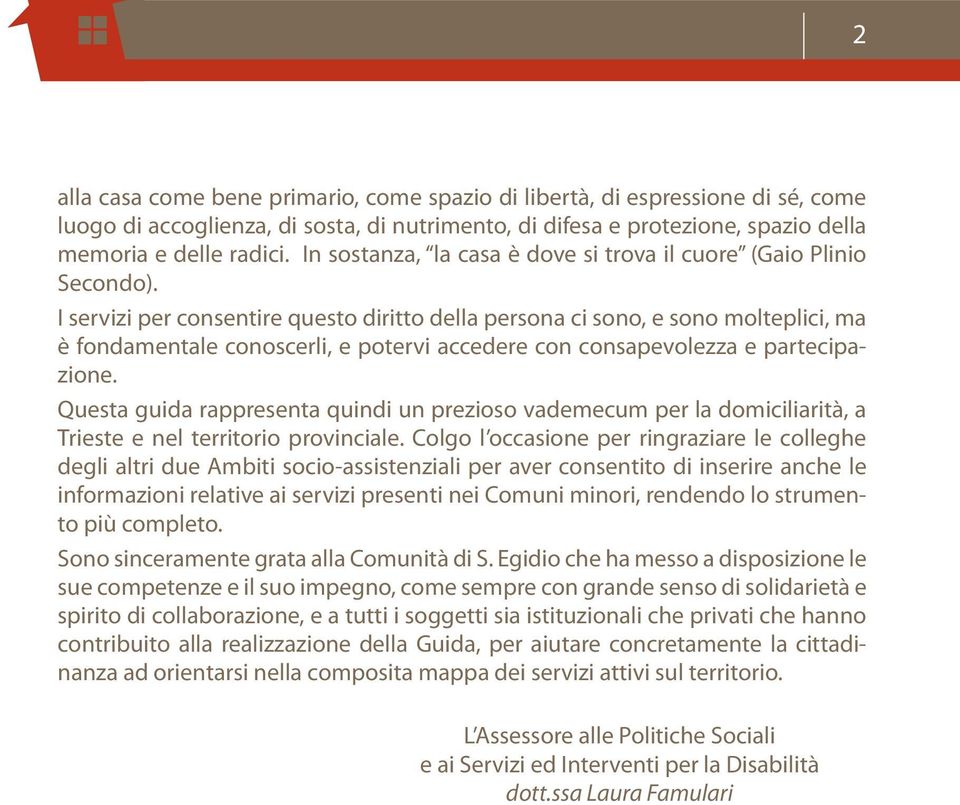 2

alla casa come bene primario, come spazio di libertà, di espressione di sé, come luogo di accoglienza, di sosta, di nutrimento, di difesa e protezione, spazio della memoria e delle radici. In sostanza, “la casa è dove si trova il cuore” (Gaio Plinio Secondo).

I servizi per consentire questo diritto della persona ci sono, e sono molteplici, ma è fondamentale conoscerli, e potervi accedere con consapevolezza e partecipazione.

Questa guida rappresenta quindi un prezioso vademecum per la domiciliarità, a Trieste e nel territorio provinciale. Colgo l’occasione per ringraziare le colleghe degli altri due Ambiti socio-assistenziali per aver consentito di inserire anche le informazioni relative ai servizi presenti nei Comuni minori, rendendo lo strumento più completo.

Sono sinceramente grata alla Comunità di S. Egidio che ha messo a disposizione le sue competenze e il suo impegno, come sempre con grande senso di solidarietà e spirito di collaborazione, e a tutti i soggetti sia istituzionali che privati che hanno contribuito alla realizzazione della Guida, per aiutare concretamente la cittadinanza ad orientarsi nella composita mappa dei servizi attivi sul territorio.

L’Assessore alle Politiche Sociali
e ai Servizi ed Interventi per la Disabilità
dott.ssa Laura Famulari